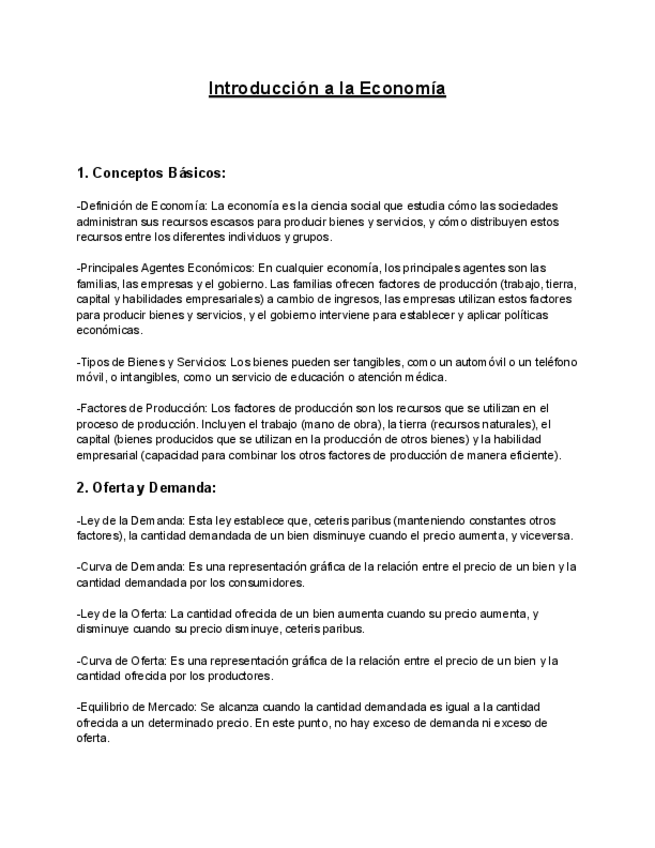 Introducción a la Economía

1. Conceptos Básicos:

-Definición de Economía: La economía es la ciencia social que estudia cómo las sociedades administran sus recursos escasos para producir bienes y servicios, y cómo distribuyen estos recursos entre los diferentes individuos y grupos.

-Principales Agentes Económicos: En cualquier economía, los principales agentes son las familias, las empresas y el gobierno. Las familias ofrecen factores de producción (trabajo, tierra, capital y habilidades empresariales) a cambio de ingresos, las empresas utilizan estos factores para producir bienes y servicios, y el gobierno interviene para establecer y aplicar políticas económicas.

-Tipos de Bienes y Servicios: Los bienes pueden ser tangibles, como un automóvil o un teléfono móvil, o intangibles, como un servicio de educación o atención médica.

-Factores de Producción: Los factores de producción son los recursos que se utilizan en el proceso de producción. Incluyen el trabajo (mano de obra), la tierra (recursos naturales), el capital (bienes producidos que se utilizan en la producción de otros bienes) y la habilidad empresarial (capacidad para combinar los otros factores de producción de manera eficiente).

2. Oferta y Demanda:

-Ley de la Demanda: Esta ley establece que, ceteris paribus (manteniendo constantes otros factores), la cantidad demandada de un bien disminuye cuando el precio aumenta, y viceversa.

-Curva de Demanda: Es una representación gráfica de la relación entre el precio de un bien y la cantidad demandada por los consumidores.

-Ley de la Oferta: La cantidad ofrecida de un bien aumenta cuando su precio aumenta, y disminuye cuando su precio disminuye, ceteris paribus.

-Curva de Oferta: Es una representación gráfica de la relación entre el precio de un bien y la cantidad ofrecida por los productores.

-Equilibrio de Mercado: Se alcanza cuando la cantidad demandada es igual a la cantidad ofrecida a un determinado precio. En este punto, no hay exceso de demanda ni exceso de oferta.